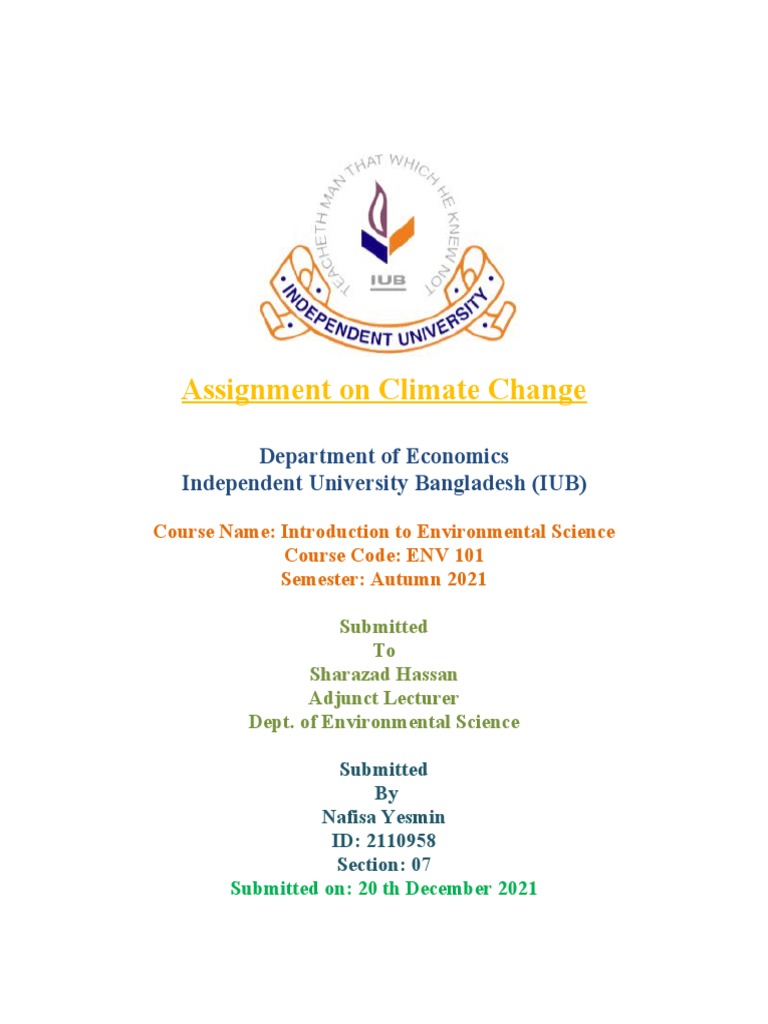 TEACHETH MAN THAT WHICH HE KNEW NOT
IUB
INDEPENDENT UNIVERSITY

Assignment on Climate Change

Department of Economics
Independent University Bangladesh (IUB)

Course Name: Introduction to Environmental Science
Course Code: ENV 101
Semester: Autumn 2021

Submitted
To
Sharazad Hassan
Adjunct Lecturer
Dept. of Environmental Science

Submitted
By
Nafisa Yesmin
ID: 2110958
Section: 07
Submitted on: 20 th December 2021